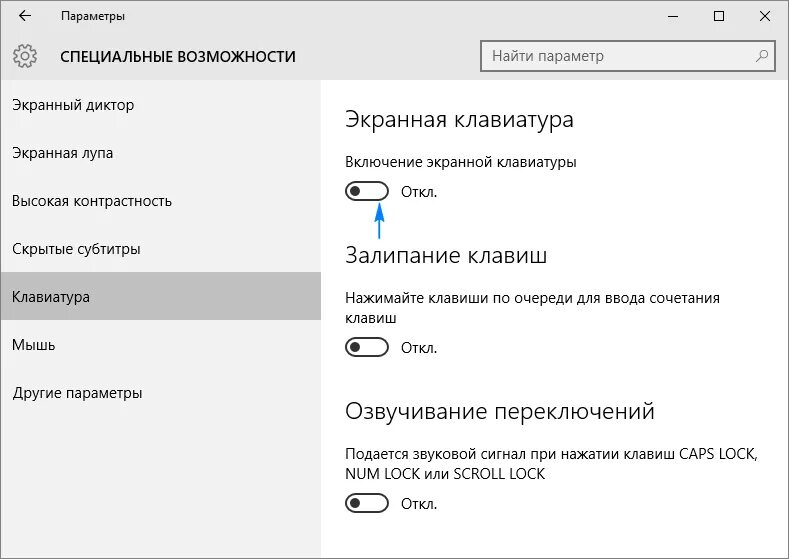 Параметры

СПЕЦИАЛЬНЫЕ ВОЗМОЖНОСТИ

Найти параметр

Экранный диктор

Экранная лупа

Высокая контрастность

Скрытые субтитры

Клавиатура

Мышь

Другие параметры

Экранная клавиатура

Включение экранной клавиатуры

Откл.

Залипание клавиш

Нажимайте клавиши по очереди для ввода сочетания клавиш

Откл.

Озвучивание переключений

Подается звуковой сигнал при нажатии клавиш CAPS LOCK, NUM LOCK или SCROLL LOCK

Откл.